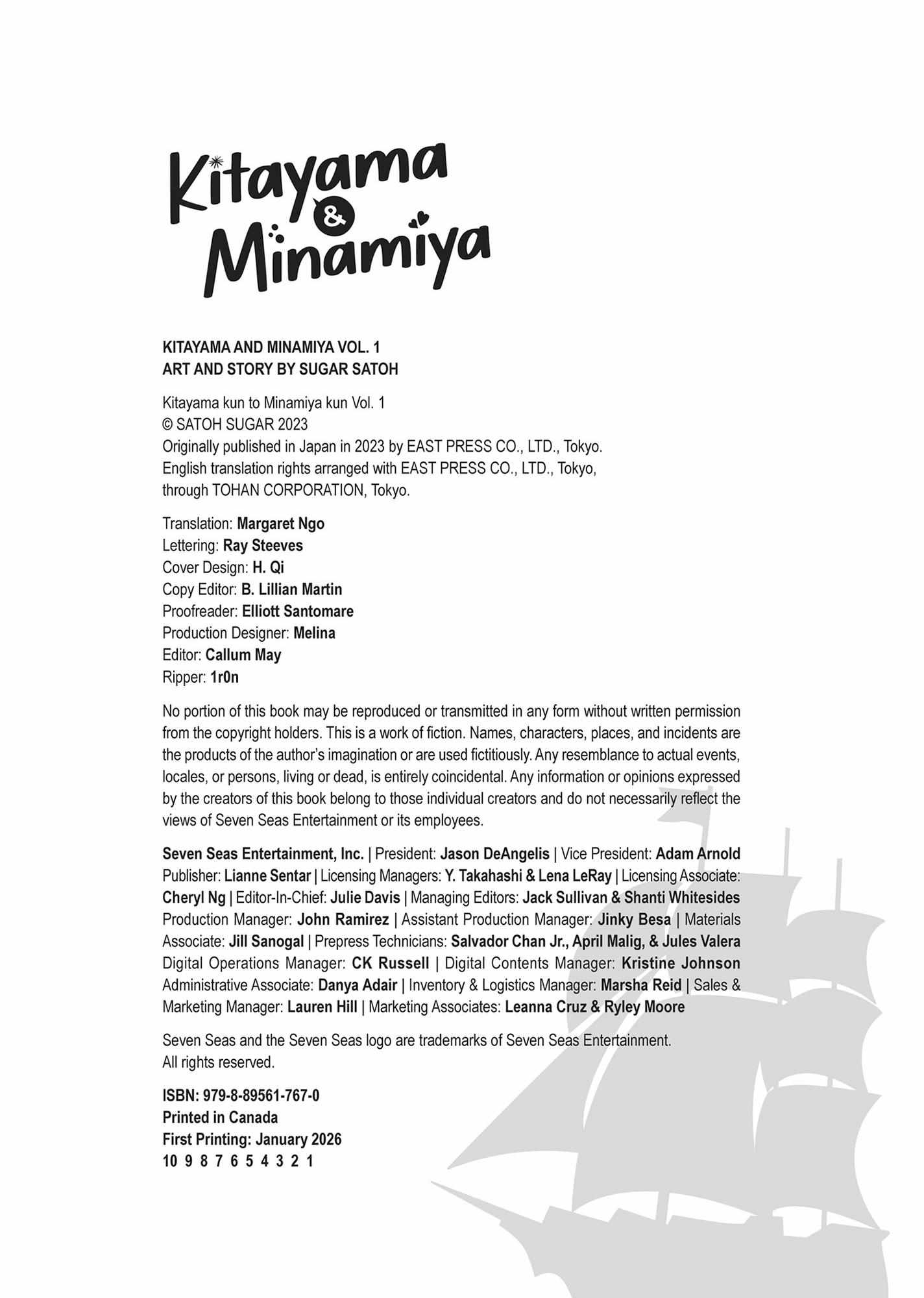 Kitayama & Minamiya

KITAYAMA AND MINAMIYA VOL. 1
ART AND STORY BY SUGAR SATOH

Kitayama kun to Minamiya kun Vol. 1
© SATOH SUGAR 2023
Originally published in Japan in 2023 by EAST PRESS CO., LTD., Tokyo.
English translation rights arranged with EAST PRESS CO., LTD., Tokyo, through TOHAN CORPORATION, Tokyo.

Translation: Margaret Ngo
Lettering: Ray Steeves
Cover Design: H. Qi
Copy Editor: B. Lillian Martin
Proofreader: Elliott Santomare
Production Designer: Melina
Editor: Callum May
Ripper: 1r0n

No portion of this book may be reproduced or transmitted in any form without written permission from the copyright holders. This is a work of fiction. Names, characters, places, and incidents are the products of the author's imagination or are used fictitiously. Any resemblance to actual events, locales, or persons, living or dead, is entirely coincidental. Any information or opinions expressed by the creators of this book belong to those individual creators and do not necessarily reflect the views of Seven Seas Entertainment or its employees.

Seven Seas Entertainment, Inc. | President: Jason DeAngelis | Vice President: Adam Arnold Publisher: Lianne Sentar | Licensing Managers: Y. Takahashi & Lena LeRay | Licensing Associate: Cheryl Ng | Editor-In-Chief: Julie Davis | Managing Editors: Jack Sullivan & Shanti Whitesides Production Manager: John Ramirez | Assistant Production Manager: Jinky Besa | Materials Associate: Jill Sanogal | Prepress Technicians: Salvador Chan Jr., April Malig, & Jules Valera Digital Operations Manager: CK Russell | Digital Contents Manager: Kristine Johnson Administrative Associate: Danya Adair | Inventory & Logistics Manager: Marsha Reid | Sales & Marketing Manager: Lauren Hill | Marketing Associates: Leanna Cruz & Ryley Moore

Seven Seas and the Seven Seas logo are trademarks of Seven Seas Entertainment. All rights reserved.

ISBN: 979-8-89561-767-0
Printed in Canada
First Printing: January 2026
10 9 8 7 6 5 4 3 2 1